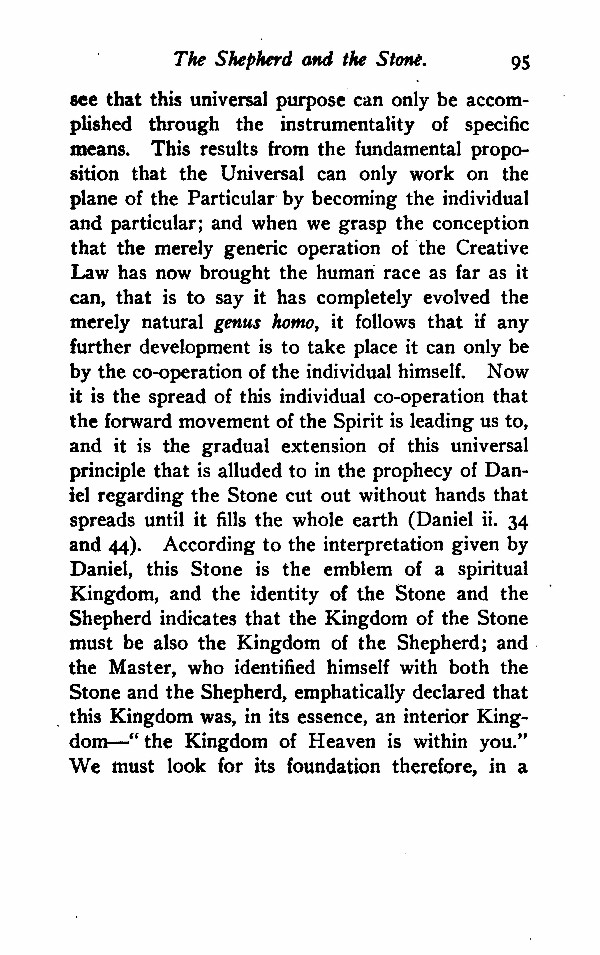 The Shepherd and the Stone. 95

see that this universal purpose can only be accomplished through the instrumentality of specific means. This results from the fundamental proposition that the Universal can only work on the plane of the Particular by becoming the individual and particular; and when we grasp the conception that the merely generic operation of the Creative Law has now brought the human race as far as it can, that is to say it has completely evolved the merely natural genus homo, it follows that if any further development is to take place it can only be by the co-operation of the individual himself. Now it is the spread of this individual co-operation that the forward movement of the Spirit is leading us to, and it is the gradual extension of this universal principle that is alluded to in the prophecy of Daniel regarding the Stone cut out without hands that spreads until it fills the whole earth (Daniel ii. 34 and 44). According to the interpretation given by Daniel, this Stone is the emblem of a spiritual Kingdom, and the identity of the Stone and the Shepherd indicates that the Kingdom of the Stone must be also the Kingdom of the Shepherd; and the Master, who identified himself with both the Stone and the Shepherd, emphatically declared that this Kingdom was, in its essence, an interior Kingdom—"the Kingdom of Heaven is within you." We must look for its foundation therefore, in a